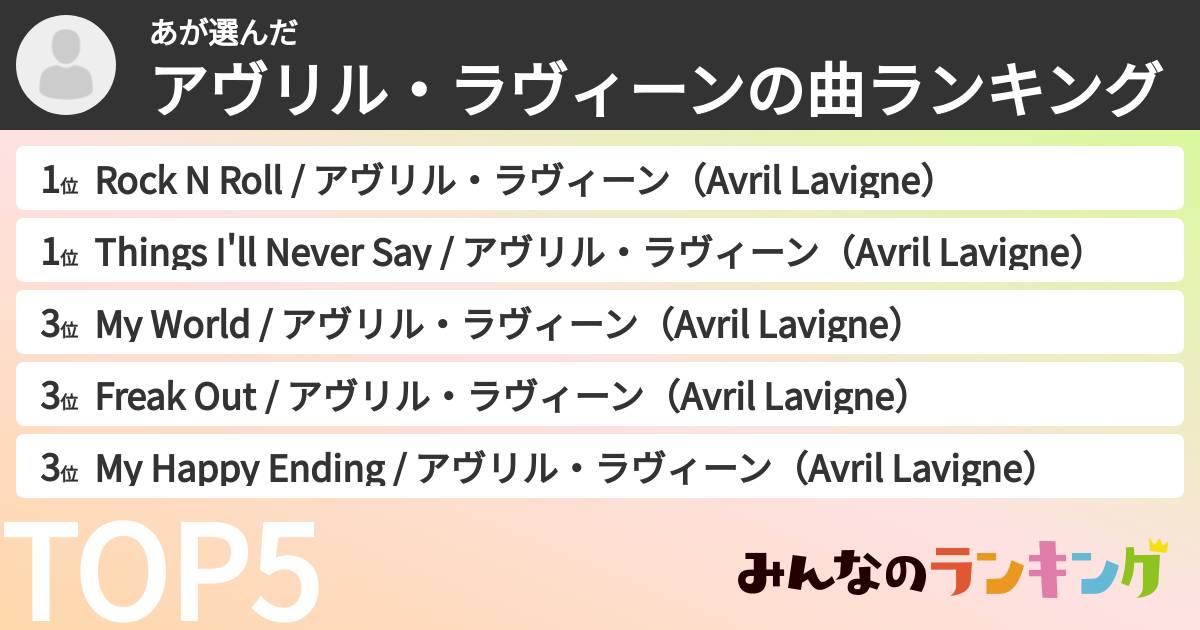 あが選んだ
アヴリル・ラヴィーンの曲ランキング

1位 Rock N Roll / アヴリル・ラヴィーン（Avril Lavigne）

1位 Things I'll Never Say / アヴリル・ラヴィーン（Avril Lavigne）

3位 My World / アヴリル・ラヴィーン（Avril Lavigne）

3位 Freak Out / アヴリル・ラヴィーン（Avril Lavigne）

3位 My Happy Ending / アヴリル・ラヴィーン（Avril Lavigne）

TOP5

みんなのランキング